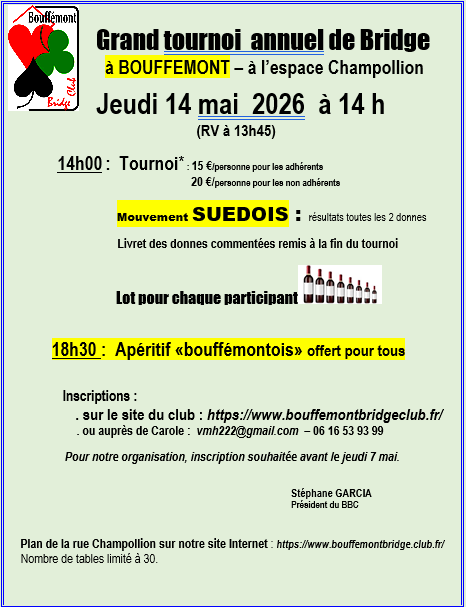 Bouffémont
Bridge Club

Grand tournoi annuel de Bridge
à BOUFFEMONT – à l'espace Champollion

Jeudi 14 mai 2026 à 14 h
(RV à 13h45)

14h00 : Tournoi* : 15 €/personne pour les adhérents
20 €/personne pour les non adhérents

Mouvement SUEDOIS : résultats toutes les 2 donnes

Livret des donnes commentées remis à la fin du tournoi

Lot pour chaque participant

18h30 : Apéritif «bouffémontois» offert pour tous

Inscriptions :
. sur le site du club : https://www.bouffemontbridgeclub.fr/
. ou auprès de Carole : vmh222@gmail.com – 06 16 53 93 99

Pour notre organisation, inscription souhaitée avant le jeudi 7 mai.

Stéphane GARCIA
Président du BBC

Plan de la rue Champollion sur notre site Internet : https://www.bouffemontbridge.club.fr/
Nombre de tables limité à 30.